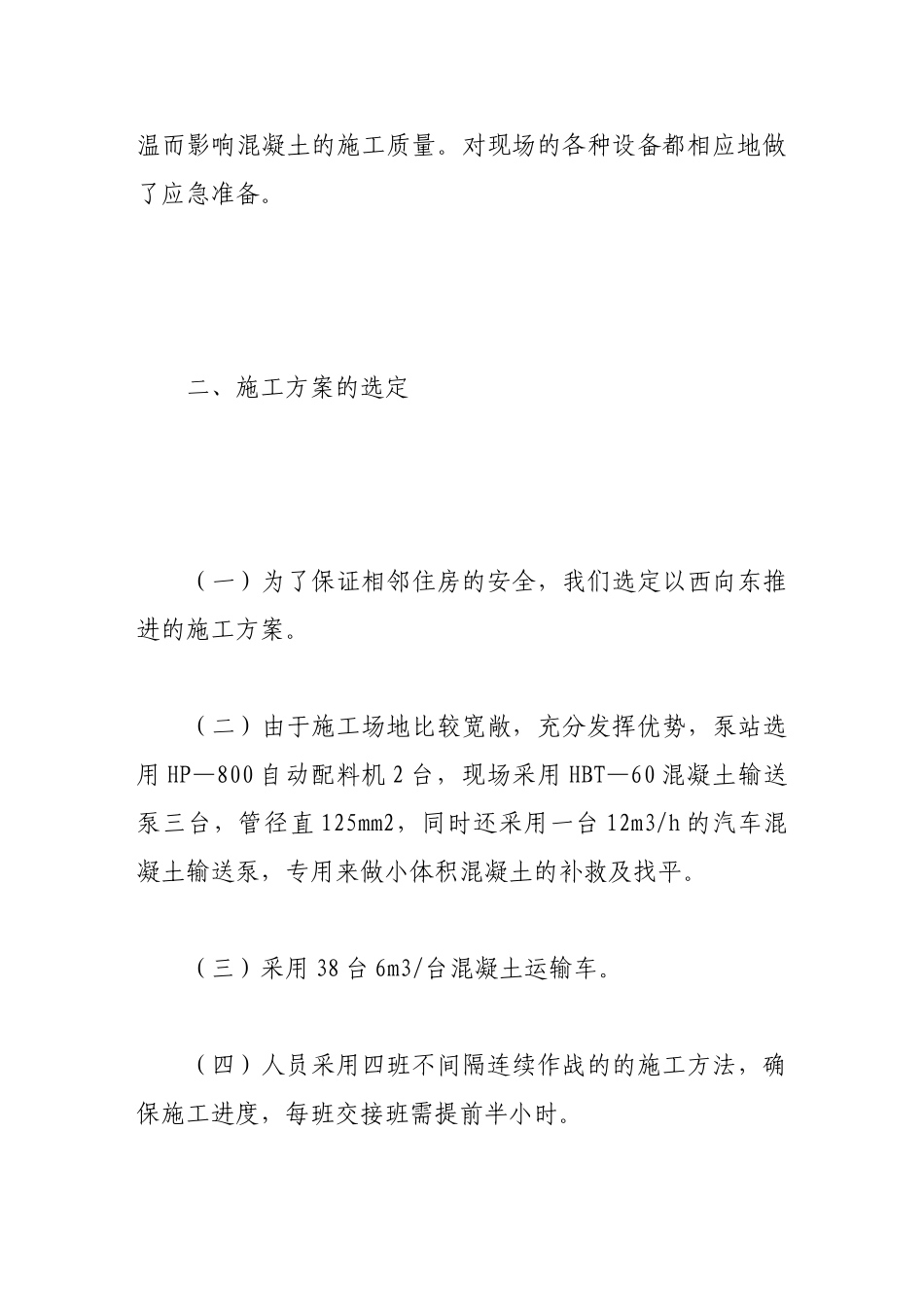 温而影响混凝土的施工质量。对现场的各种设备都相应地做了应急准备。

二、施工方案的选定

（一）为了保证相邻住房的安全，我们选定以西向东推进的施工方案。

（二）由于施工场地比较宽敞，充分发挥优势，泵站选用 HP—800 自动配料机 2 台，现场采用 HBT—60 混凝土输送泵三台，管径直 125mm2，同时还采用一台 12m3/h 的汽车混凝土输送泵，专用来做小体积混凝土的补救及找平。

（三）采用 38 台 6m3/台混凝土运输车。

（四）人员采用四班不间隔连续作战的的施工方法，确保施工进度，每班交接班需提前半小时。